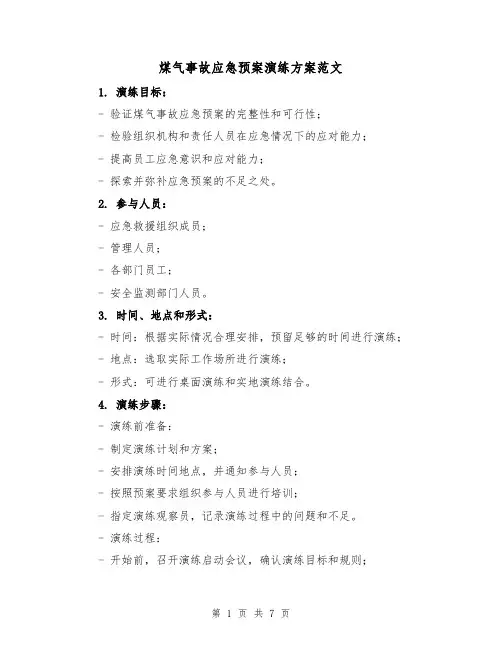 煤气事故应急预案演练方案范文

1. 演练目标：

- 验证煤气事故应急预案的完整性和可行性；

- 检验组织机构和责任人员在应急情况下的应对能力；

- 提高员工应急意识和应对能力；

- 探索并弥补应急预案的不足之处。

2. 参与人员：

- 应急救援组织成员；

- 管理人员；

- 各部门员工；

- 安全监测部门人员。

3. 时间、地点和形式：

- 时间：根据实际情况合理安排，预留足够的时间进行演练；

- 地点：选取实际工作场所进行演练；

- 形式：可进行桌面演练和实地演练结合。

4. 演练步骤：

- 演练前准备：

- 制定演练计划和方案；

- 安排演练时间地点，并通知参与人员；

- 按照预案要求组织参与人员进行培训；

- 指定演练观察员，记录演练过程中的问题和不足。

- 演练过程：

- 开始前，召开演练启动会议，确认演练目标和规则；

第 1 页 共 7 页